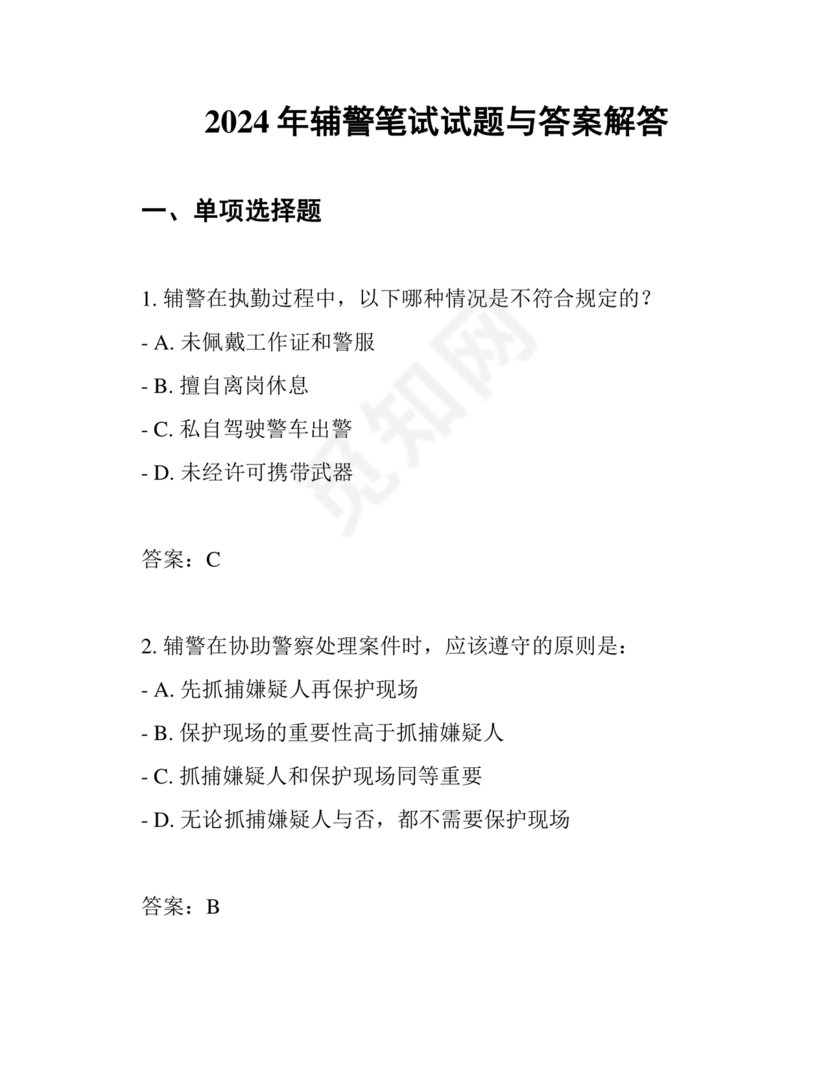 2024 年辅警笔试试题与答案解答

一、单项选择题

1. 辅警在执勤过程中，以下哪种情况是不符合规定的？

- A. 未佩戴工作证和警服

- B. 擅自离岗休息

- C. 私自驾驶警车出警

- D. 未经许可携带武器

答案：C

2. 辅警在协助警察处理案件时，应该遵守的原则是：

- A. 先抓捕嫌疑人再保护现场

- B. 保护现场的重要性高于抓捕嫌疑人

- C. 抓捕嫌疑人和保护现场同等重要

- D. 无论抓捕嫌疑人与否，都不需要保护现场

答案：B

觅知网